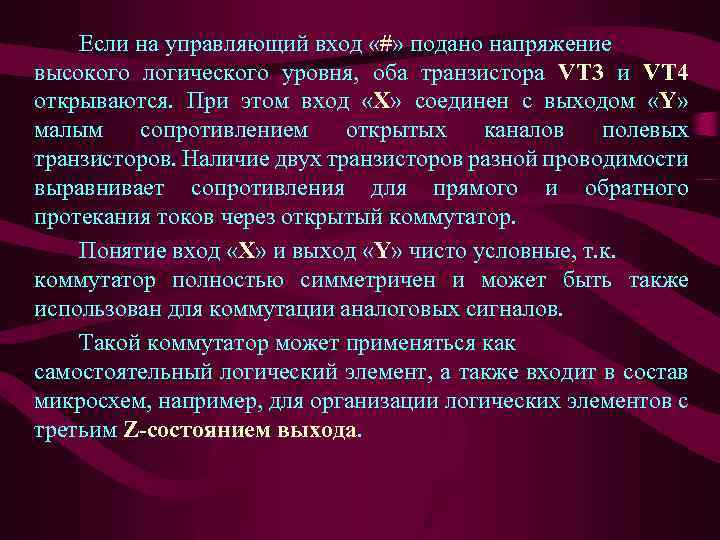 Если на управляющий вход «#» подано напряжение высокого логического уровня, оба транзистора VT3 и VT4 открываются. При этом вход «X» соединен с выходом «Y» малым сопротивлением открытых каналов полевых транзисторов. Наличие двух транзисторов разной проводимости выравнивает сопротивления для прямого и обратного протекания токов через открытый коммутатор.

Понятие вход «X» и выход «Y» чисто условные, т.к. коммутатор полностью симметричен и может быть также использован для коммутации аналоговых сигналов.

Такой коммутатор может применяться как самостоятельный логический элемент, а также входит в состав микросхем, например, для организации логических элементов с третьим Z-состоянием выхода.